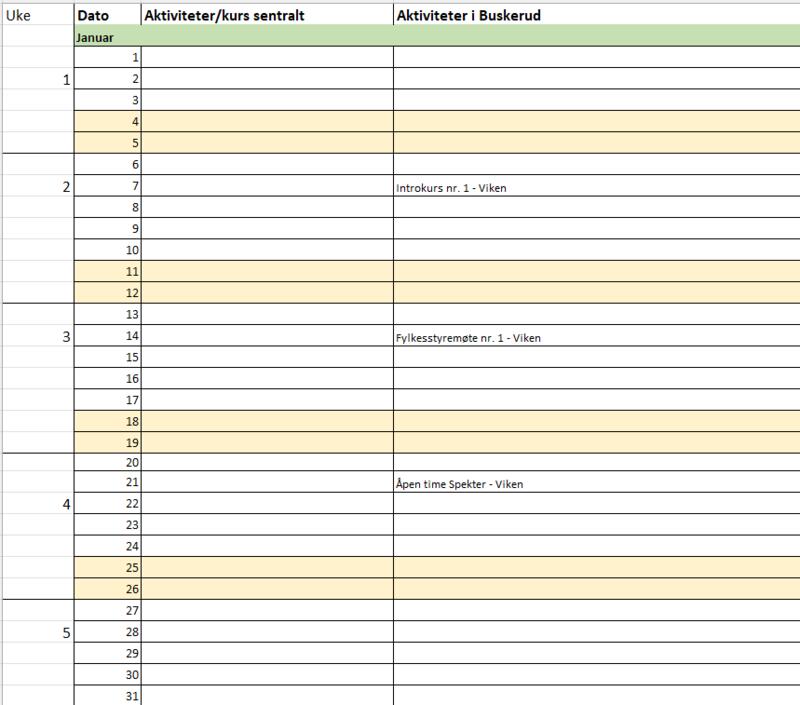 | Uke | Dato | Aktiviteter/kurs sentralt | Aktiviteter i Buskerud |
|---|---|---|---|
| | Januar | | |
| | 1 | | |
| 1 | 2 | | |
| | 3 | | |
| | 4 | | |
| | 5 | | |
| | 6 | | |
| 2 | 7 | | Introkurs nr. 1 - Viken |
| | 8 | | |
| | 9 | | |
| | 10 | | |
| | 11 | | |
| | 12 | | |
| | 13 | | |
| 3 | 14 | | Fylkesstyremøte nr. 1 - Viken |
| | 15 | | |
| | 16 | | |
| | 17 | | |
| | 18 | | |
| | 19 | | |
| | 20 | | |
| | 21 | | Åpen time Spekter - Viken |
| 4 | 22 | | |
| | 23 | | |
| | 24 | | |
| | 25 | | |
| | 26 | | |
| | 27 | | |
| 5 | 28 | | |
| | 29 | | |
| | 30 | | |
| | 31 | | |